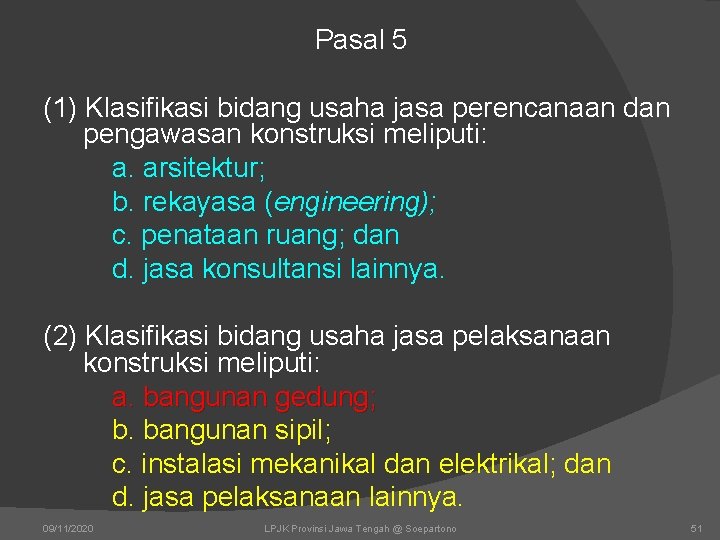 Pasal 5

(1) Klasifikasi bidang usaha jasa perencanaan dan pengawasan konstruksi meliputi:
a. arsitektur;
b. rekayasa (engineering);
c. penataan ruang; dan
d. jasa konsultansi lainnya.

(2) Klasifikasi bidang usaha jasa pelaksanaan konstruksi meliputi:
a. bangunan gedung;
b. bangunan sipil;
c. instalasi mekanikal dan elektrikal; dan
d. jasa pelaksanaan lainnya.

09/11/2020
LPJK Provinsi Jawa Tengah @ Soepartono
51